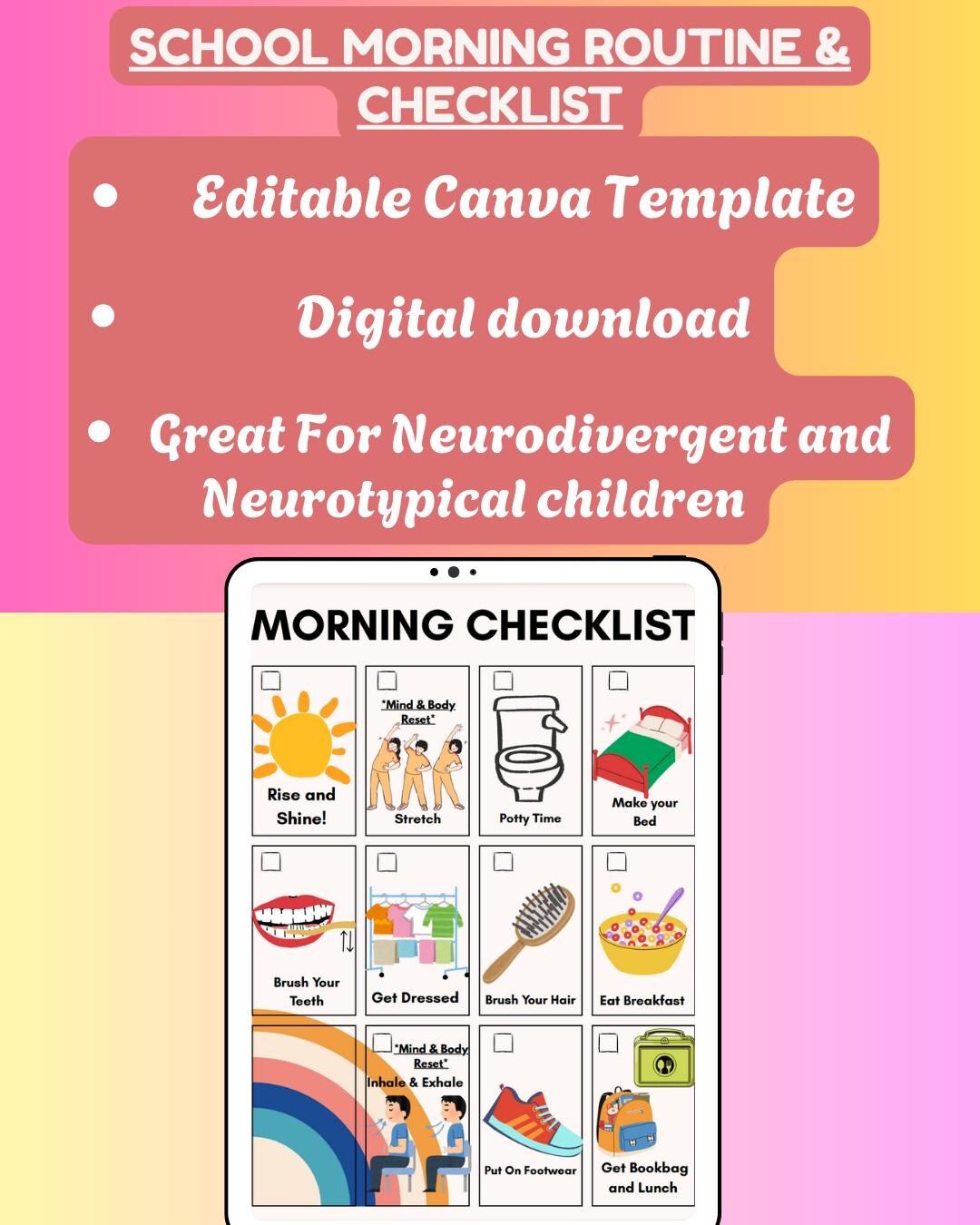 SCHOOL MORNING ROUTINE & CHECKLIST

• Editable Canva Template

• Digital download

• Great For Neurodivergent and Neurotypical children

MORNING CHECKLIST

Rise and Shine!

*Mind & Body Reset*

Stretch

Potty Time

Make your Bed

Brush Your Teeth

Get Dressed

Brush Your Hair

Eat Breakfast

*Mind & Body Reset*

Inhale & Exhale

Put On Footwear

Get Bookbag and Lunch